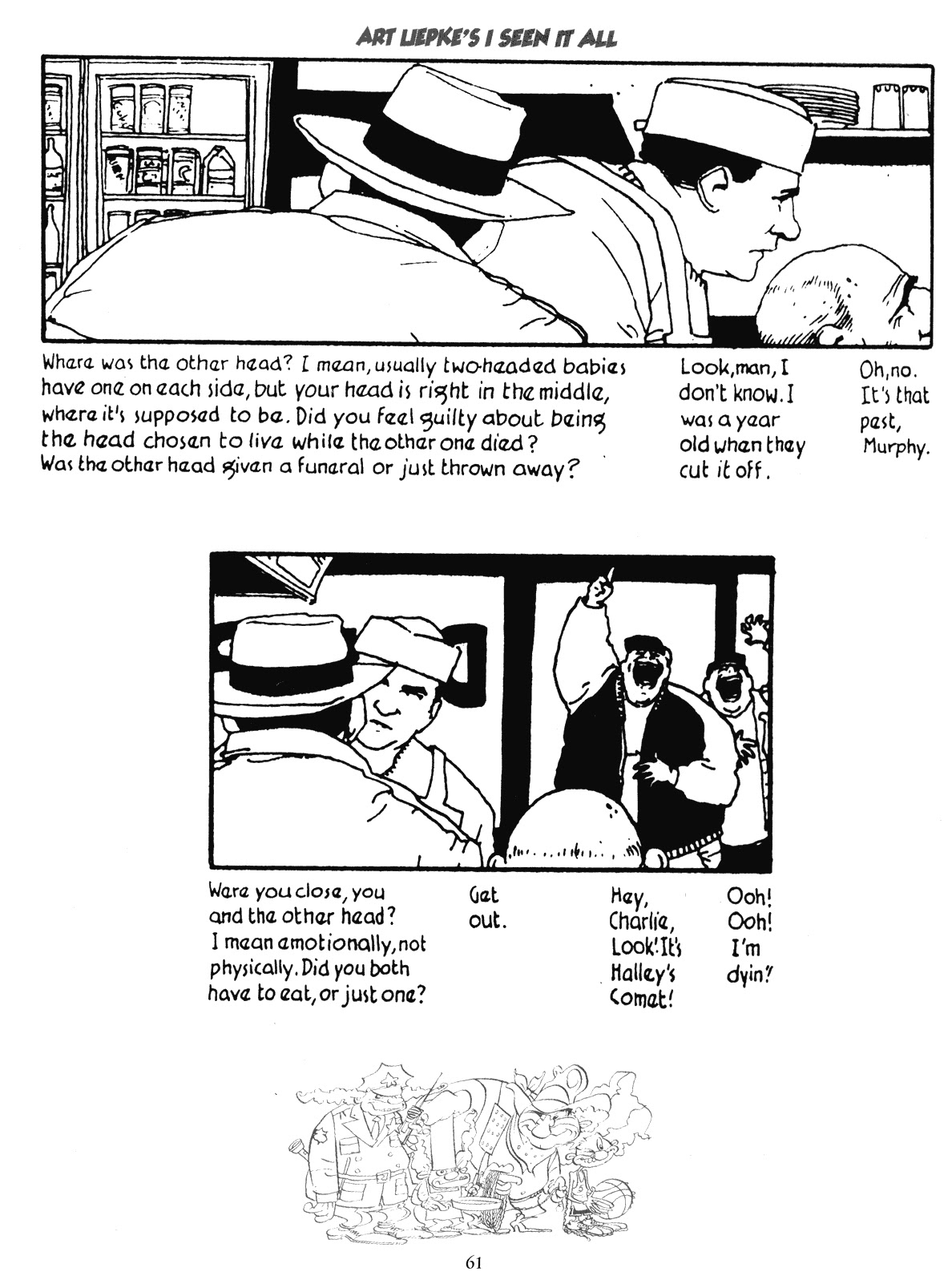 ART LIEPKE'S I SEEN IT ALL

Where was the other head? I mean, usually two-headed babies have one on each side, but your head is right in the middle, where it's supposed to be. Did you feel guilty about being the head chosen to live while the other one died? Was the other head given a funeral or just thrown away?

Look, man, I don't know. I was a year old when they cut it off.

Oh, no. It's that pest, Murphy.

Were you close, you and the other head? I mean emotionally, not physically. Did you both have to eat, or just one?

Get out.

Hey, Charlie, Look! It's Halley's Comet!

Ooh! Ooh! I'm dyin'!

61